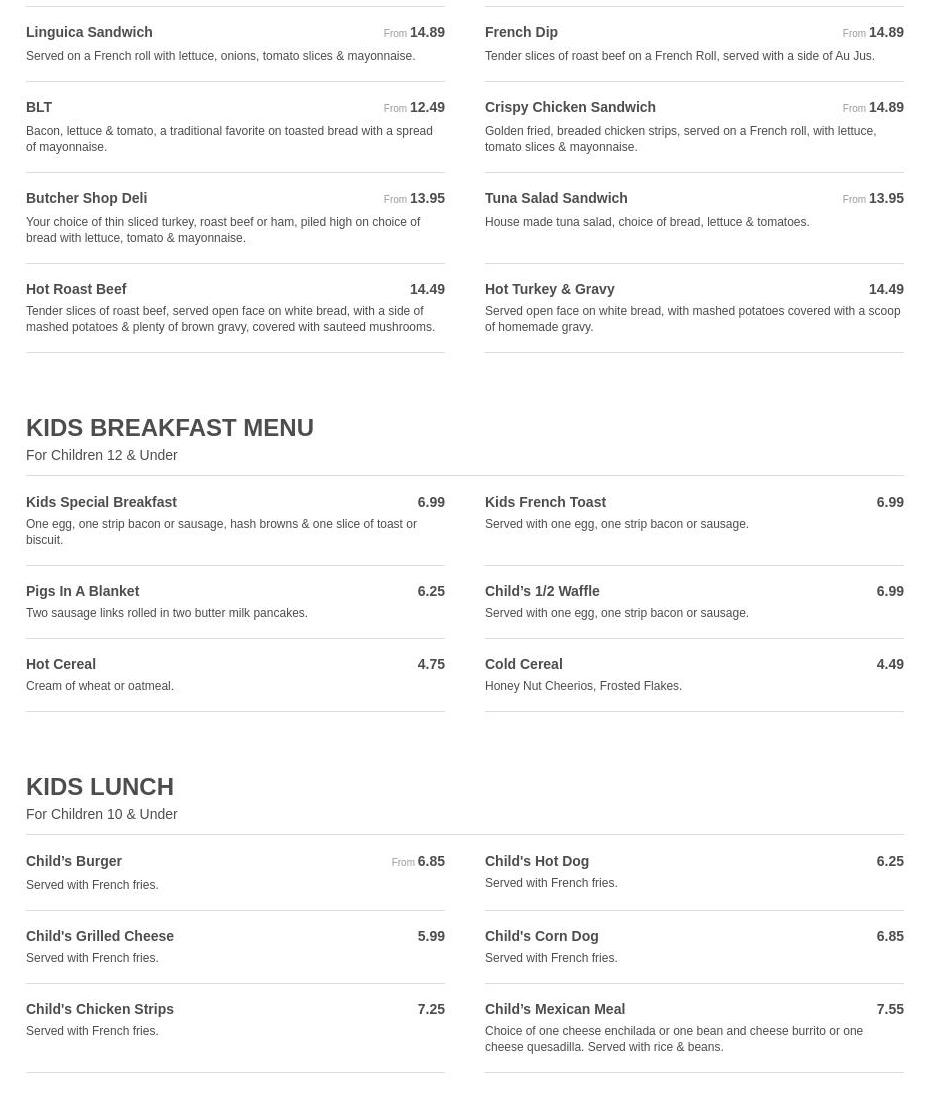 Linguica Sandwich From 14.89
Served on a French roll with lettuce, onions, tomato slices & mayonnaise.

BLT From 12.49
Bacon, lettuce & tomato, a traditional favorite on toasted bread with a spread of mayonnaise.

Butcher Shop Deli From 13.95
Your choice of thin sliced turkey, roast beef or ham, piled high on choice of bread with lettuce, tomato & mayonnaise.

Hot Roast Beef 14.49
Tender slices of roast beef, served open face on white bread, with a side of mashed potatoes & plenty of brown gravy, covered with sauteed mushrooms.

French Dip From 14.89
Tender slices of roast beef on a French Roll, served with a side of Au Jus.

Crispy Chicken Sandwich From 14.89
Golden fried, breaded chicken strips, served on a French roll, with lettuce, tomato slices & mayonnaise.

Tuna Salad Sandwich From 13.95
House made tuna salad, choice of bread, lettuce & tomatoes.

Hot Turkey & Gravy 14.49
Served open face on white bread, with mashed potatoes covered with a scoop of homemade gravy.

KIDS BREAKFAST MENU
For Children 12 & Under

Kids Special Breakfast 6.99
One egg, one strip bacon or sausage, hash browns & one slice of toast or biscuit.

Pigs In A Blanket 6.25
Two sausage links rolled in two butter milk pancakes.

Hot Cereal 4.75
Cream of wheat or oatmeal.

Kids French Toast 6.99
Served with one egg, one strip bacon or sausage.

Child’s 1/2 Waffle 6.99
Served with one egg, one strip bacon or sausage.

Cold Cereal 4.49
Honey Nut Cheerios, Frosted Flakes.

KIDS LUNCH
For Children 10 & Under

Child’s Burger From 6.85
Served with French fries.

Child's Grilled Cheese 5.99
Served with French fries.

Child's Chicken Strips 7.25
Served with French fries.

Child's Hot Dog 6.25
Served with French fries.

Child's Corn Dog 6.85
Served with French fries.

Child’s Mexican Meal 7.55
Choice of one cheese enchilada or one bean and cheese burrito or one cheese quesadilla. Served with rice & beans.